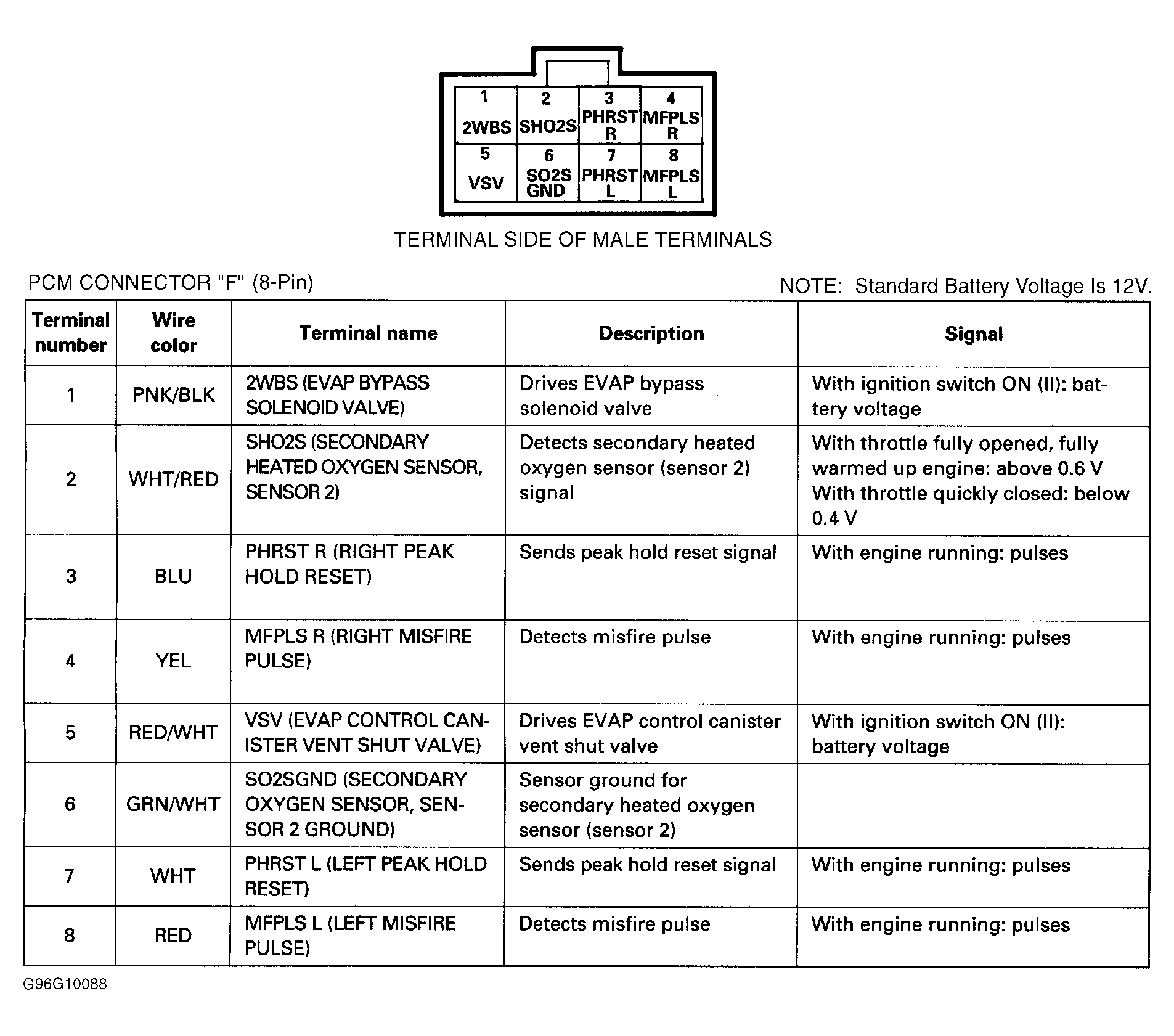 | 1 2WBS | 2 SHO2S | 3 PHRST R | 4 MFPLS R |
|---|---|---|---|
| 5 VSV | 6 SO2S GND | 7 PHRST L | 8 MFPLS L |

TERMINAL SIDE OF MALE TERMINALS

PCM CONNECTOR "F" (8-Pin)

NOTE: Standard Battery Voltage Is 12V.

| Terminal number | Wire color | Terminal name | Description | Signal |
|---|---|---|---|---|
| 1 | PNK/BLK | 2WBS (EVAP BYPASS SOLENOID VALVE) | Drives EVAP bypass solenoid valve | With ignition switch ON (II): battery voltage |
| 2 | WHT/RED | SHO2S (SECONDARY HEATED OXYGEN SENSOR, SENSOR 2) | Detects secondary heated oxygen sensor (sensor 2) signal | With throttle fully opened, fully warmed up engine: above 0.6 V With throttle quickly closed: below 0.4 V |
| 3 | BLU | PHRST R (RIGHT PEAK HOLD RESET) | Sends peak hold reset signal | With engine running: pulses |
| 4 | YEL | MFPLS R (RIGHT MISFIRE PULSE) | Detects misfire pulse | With engine running: pulses |
| 5 | RED/WHT | VSV (EVAP CONTROL CANISTER VENT SHUT VALVE) | Drives EVAP control canister vent shut valve | With ignition switch ON (II): battery voltage |
| 6 | GRN/WHT | SO2SGND (SECONDARY OXYGEN SENSOR, SENSOR 2 GROUND) | Sensor ground for secondary heated oxygen sensor (sensor 2) | |
| 7 | WHT | PHRST L (LEFT PEAK HOLD RESET) | Sends peak hold reset signal | With engine running: pulses |
| 8 | RED | MFPLS L (LEFT MISFIRE PULSE) | Detects misfire pulse | With engine running: pulses |

G96G10088